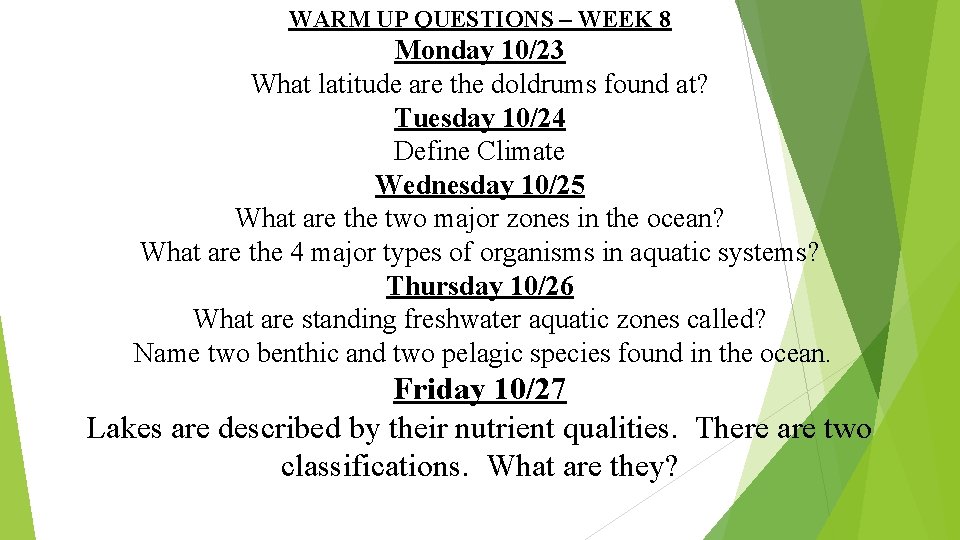 WARM UP QUESTIONS – WEEK 8

Monday 10/23

What latitude are the doldrums found at?

Tuesday 10/24

Define Climate

Wednesday 10/25

What are the two major zones in the ocean?

What are the 4 major types of organisms in aquatic systems?

Thursday 10/26

What are standing freshwater aquatic zones called?

Name two benthic and two pelagic species found in the ocean.

Friday 10/27

Lakes are described by their nutrient qualities. There are two classifications. What are they?